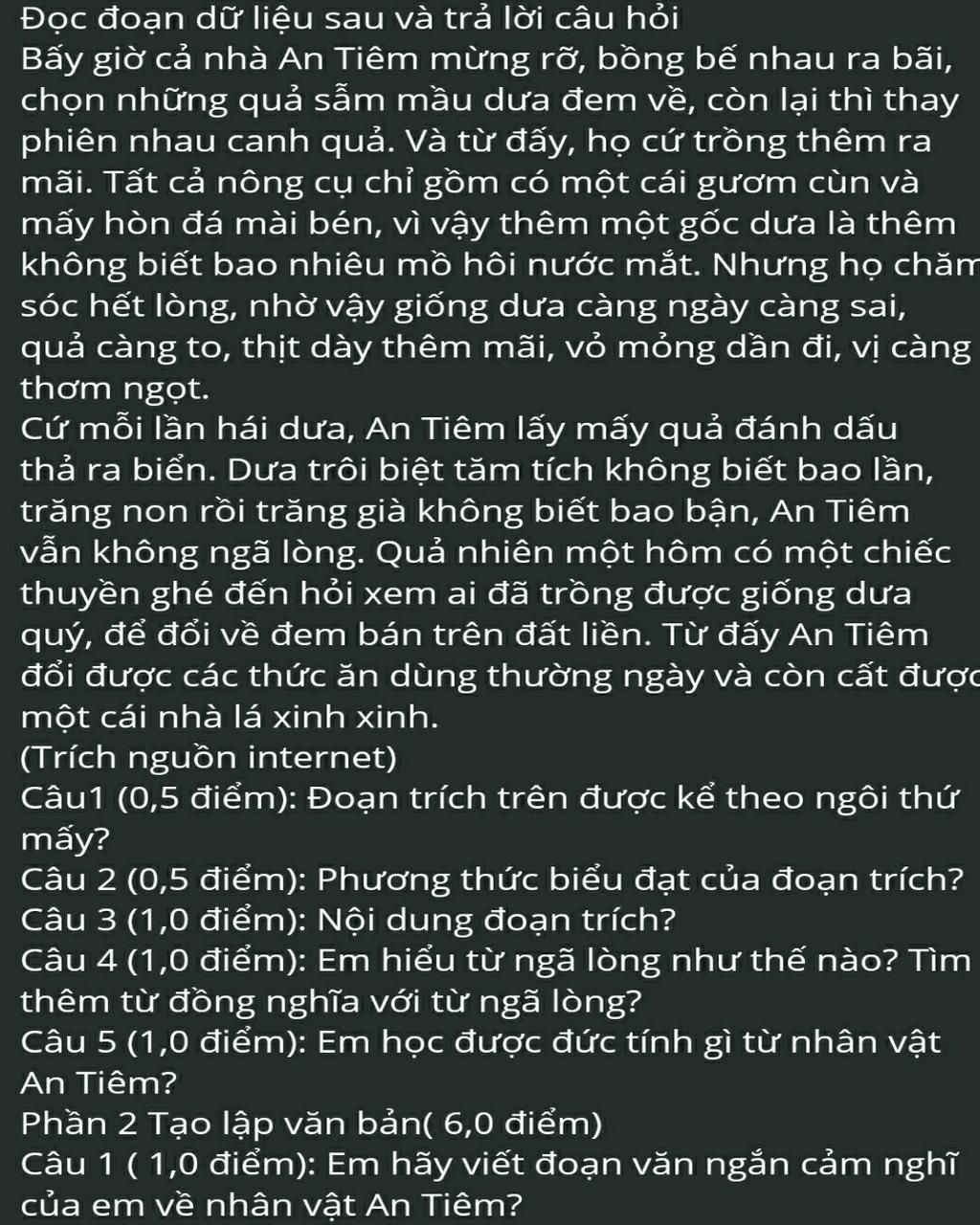 Đọc đoạn dữ liệu sau và trả lời câu hỏi
Bấy giờ cả nhà An Tiêm mừng rỡ, bồng bế nhau ra bãi, chọn những quả sẫm mầu dưa đem về, còn lại thì thay phiên nhau canh quả. Và từ đấy, họ cứ trồng thêm ra mãi. Tất cả nông cụ chỉ gồm có một cái gươm cùn và mấy hòn đá mài bén, vì vậy thêm một gốc dưa là thêm không biết bao nhiêu mồ hôi nước mắt. Nhưng họ chăm sóc hết lòng, nhờ vậy giống dưa càng ngày càng sai, quả càng to, thịt dày thêm mãi, vỏ mỏng dần đi, vị càng thơm ngọt.
Cứ mỗi lần hái dưa, An Tiêm lấy mấy quả đánh dấu thả ra biển. Dưa trôi biệt tăm tích không biết bao lần, trăng non rồi trăng già không biết bao bận, An Tiêm vẫn không ngã lòng. Quả nhiên một hôm có một chiếc thuyền ghé đến hỏi xem ai đã trồng được giống dưa quý, để đổi về đem bán trên đất liền. Từ đấy An Tiêm đổi được các thức ăn dùng thường ngày và còn cất được một cái nhà lá xinh xinh.
(Trích nguồn internet)
Câu1 (0,5 điểm): Đoạn trích trên được kể theo ngôi thứ mấy?
Câu 2 (0,5 điểm): Phương thức biểu đạt của đoạn trích?
Câu 3 (1,0 điểm): Nội dung đoạn trích?
Câu 4 (1,0 điểm): Em hiểu từ ngã lòng như thế nào? Tìm thêm từ đồng nghĩa với từ ngã lòng?
Câu 5 (1,0 điểm): Em học được đức tính gì từ nhân vật An Tiêm?
Phần 2 Tạo lập văn bản( 6,0 điểm)
Câu 1 ( 1,0 điểm): Em hãy viết đoạn văn ngắn cảm nghĩ của em về nhân vật An Tiêm?